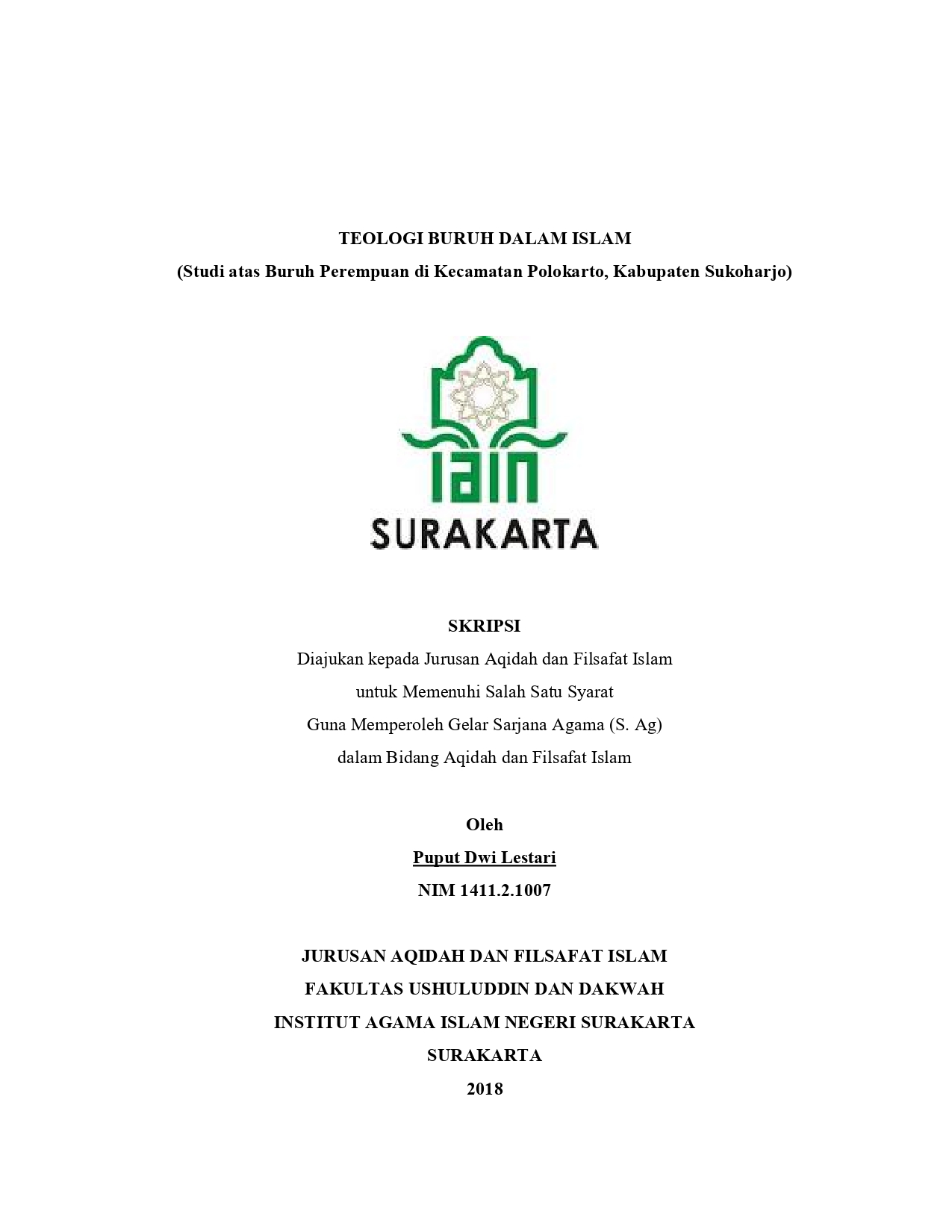 TEOLOGI BURUH DALAM ISLAM
(Studi atas Buruh Perempuan di Kecamatan Polokarto, Kabupaten Sukoharjo)

IAIN
SURAKARTA

SKRIPSI
Diajukan kepada Jurusan Aqidah dan Filsafat Islam
untuk Memenuhi Salah Satu Syarat
Guna Memperoleh Gelar Sarjana Agama (S. Ag)
dalam Bidang Aqidah dan Filsafat Islam

Oleh
Puput Dwi Lestari
NIM 1411.2.1007

JURUSAN AQIDAH DAN FILSAFAT ISLAM
FAKULTAS USHULUDDIN DAN DAKWAH
INSTITUT AGAMA ISLAM NEGERI SURAKARTA
SURAKARTA
2018